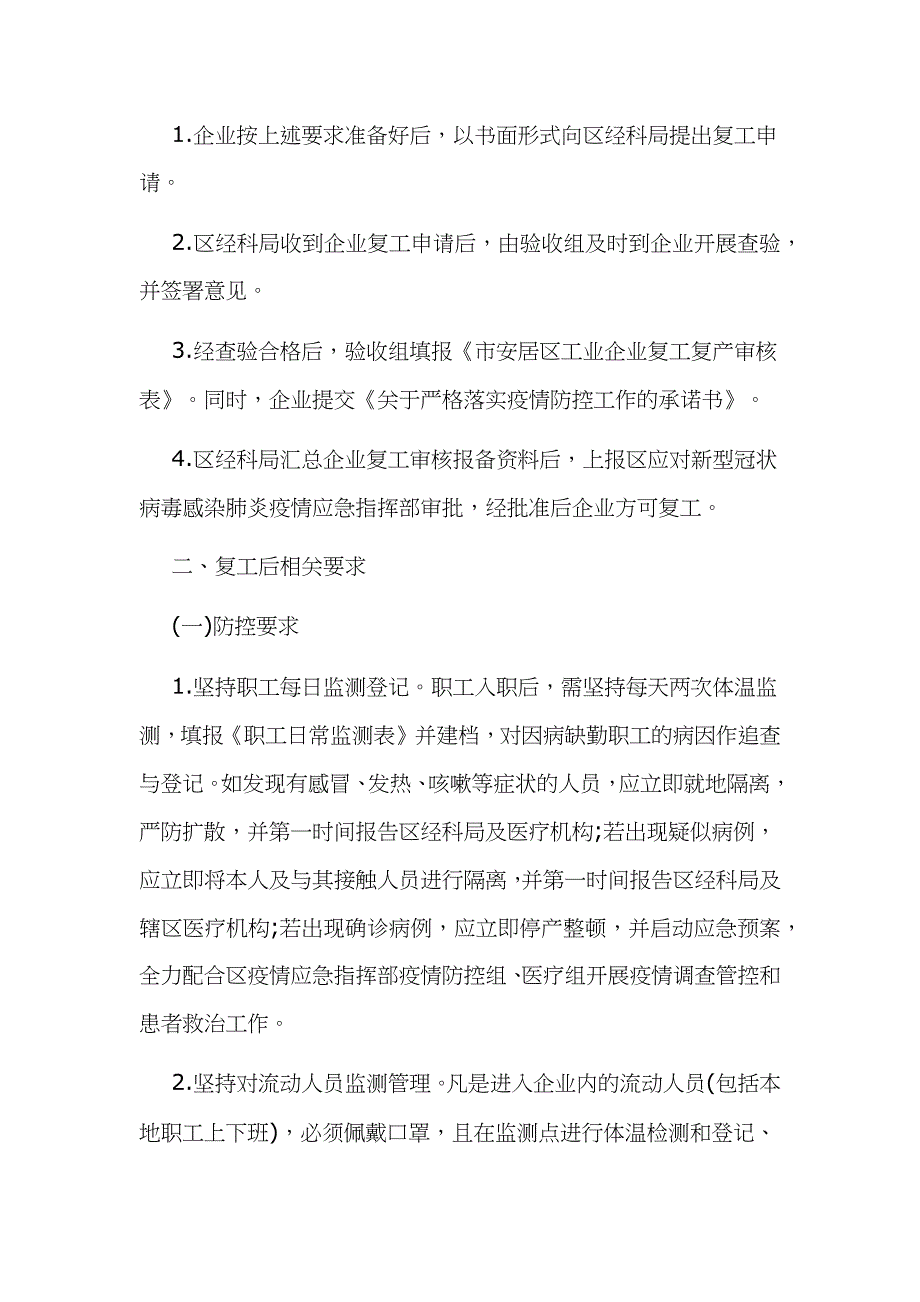 1.企业按上述要求准备好后，以书面形式向区经科局提出复工申请。

2.区经科局收到企业复工申请后，由验收组及时到企业开展查验，并签署意见。

3.经查验合格后，验收组填报《市安居区工业企业复工复产审核表》。同时，企业提交《关于严格落实疫情防控工作的承诺书》。

4.区经科局汇总企业复工审核报备资料后，上报区应对新型冠状病毒感染肺炎疫情应急指挥部审批，经批准后企业方可复工。

二、复工后相关要求

(一)防控要求

1.坚持职工每日监测登记。职工入职后，需坚持每天两次体温监测，填报《职工日常监测表》并建档，对因病缺勤职工的病因作追查与登记。如发现有感冒、发热、咳嗽等症状的人员，应立即就地隔离，严防扩散，并第一时间报告区经科局及医疗机构;若出现疑似病例，应立即将本人及与其接触人员进行隔离，并第一时间报告区经科局及辖区医疗机构;若出现确诊病例，应立即停产整顿，并启动应急预案，全力配合区疫情应急指挥部疫情防控组、医疗组开展疫情调查管控和患者救治工作。

2.坚持对流动人员监测管理。凡是进入企业内的流动人员(包括本地职工上下班)，必须佩戴口罩，且在监测点进行体温检测和登记、